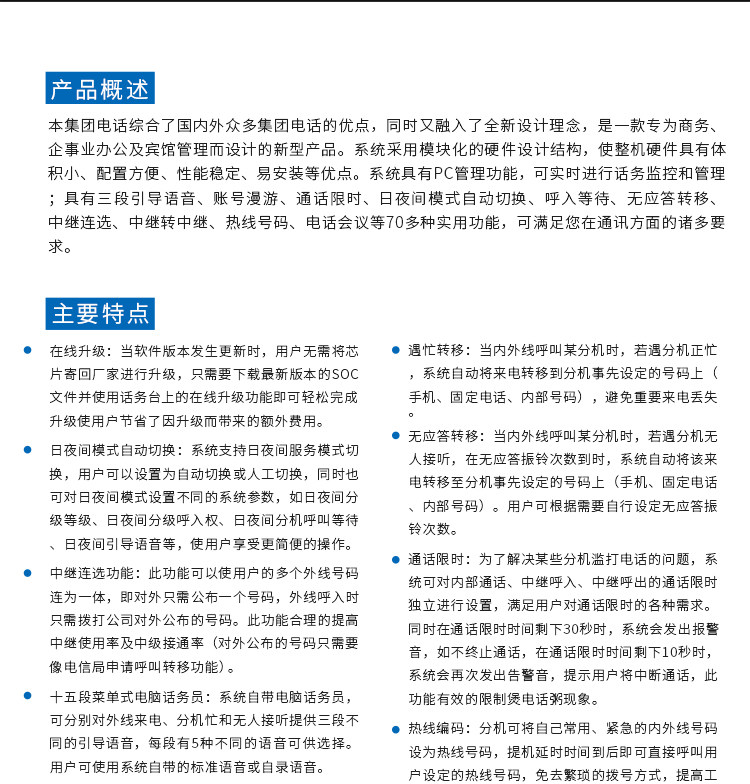 产品概述

本集团电话综合了国内外众多集团电话的优点，同时又融入了全新设计理念，是一款专为商务、企事业办公及宾馆管理而设计的新型产品。系统采用模块化的硬件设计结构，使整机硬件具有体积小、配置方便、性能稳定、易安装等优点。系统具有PC管理功能，可实时进行话务监控和管理；具有三段引导语音、账号漫游、通话限时、日夜间模式自动切换、呼入等待、无应答转移、中继连选、中继转中继、热线号码、电话会议等70多种实用功能，可满足您在通讯方面的诸多要求。

主要特点

在线升级：当软件版本发生更新时，用户无需将芯片寄回厂家进行升级，只需要下载最新版本的SOC文件并使用话务台上的在线升级功能即可轻松完成升级使用户节省了因升级而带来的额外费用。

日夜间模式自动切换：系统支持日夜间服务模式切换，用户可以设置为自动切换或人工切换，同时也可对日夜间模式设置不同的系统参数，如日夜间分级等级、日夜间分级呼入权、日夜间分机呼叫等待、日夜间引导语音等，使用户享受更简便的操作。

中继连选功能：此功能可以使用户的多个外线号码连为一体，即对外只需公布一个号码，外线呼入时只需拨打公司对外公布的号码。此功能合理的提高中继使用率及中级接通率（对外公布的号码只需要像电信局申请呼叫转移功能）。

十五段菜单式电脑话务员：系统自带电脑话务员，可分别对外线来电、分机忙和无人接听提供三段不同的引导语音，每段有5种不同的语音可供选择。用户可使用系统自带的标准语音或自录语音。

遇忙转移：当内外线呼叫某分机时，若遇分机正忙，系统自动将来电转移到分机事先设定的号码上（手机、固定电话、内部号码），避免重要来电丢失。

无应答转移：当内外线呼叫某分机时，若遇分机无人接听，在无应答振铃次数到时，系统自动将该来电转移至分机事先设定的号码上（手机、固定电话、内部号码）。用户可根据需要自行设定无应答振铃次数。

通话限时：为了解决某些分机滥打电话的问题，系统可对内部通话、中继呼入、中继呼出的通话限时独立进行设置，满足用户对通话限时的各种需求。同时在通话限时时间剩下30秒时，系统会发出报警音，如不终止通话，在通话限时时间剩下10秒时，系统会再次发出告警音，提示用户将中断通话，此功能有效的限制煲电话粥现象。

热线编码：分机可将自己常用、紧急的内外线号码设为热线号码，提机延时时间到后即可直接呼叫用户设定的热线号码，免去繁琐的拨号方式，提高工